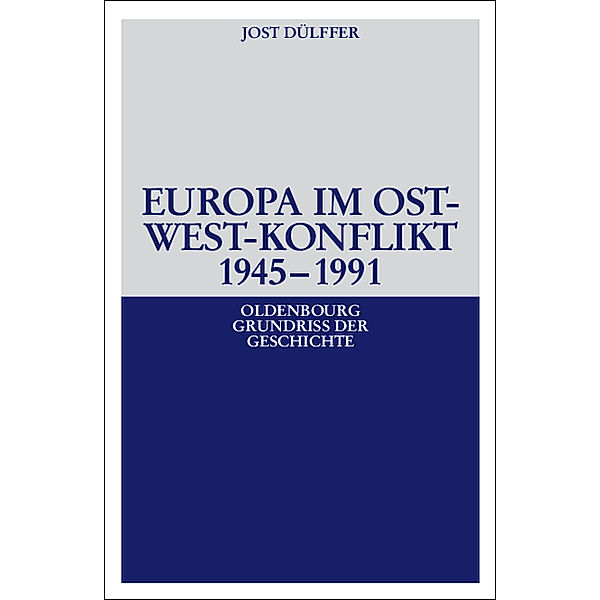 JOST DÜLFFER

EUROPA IM OST-WEST-KONFLIKT
1945–1991

OLDENBOURG
GRUNDRISS DER
GESCHICHTE